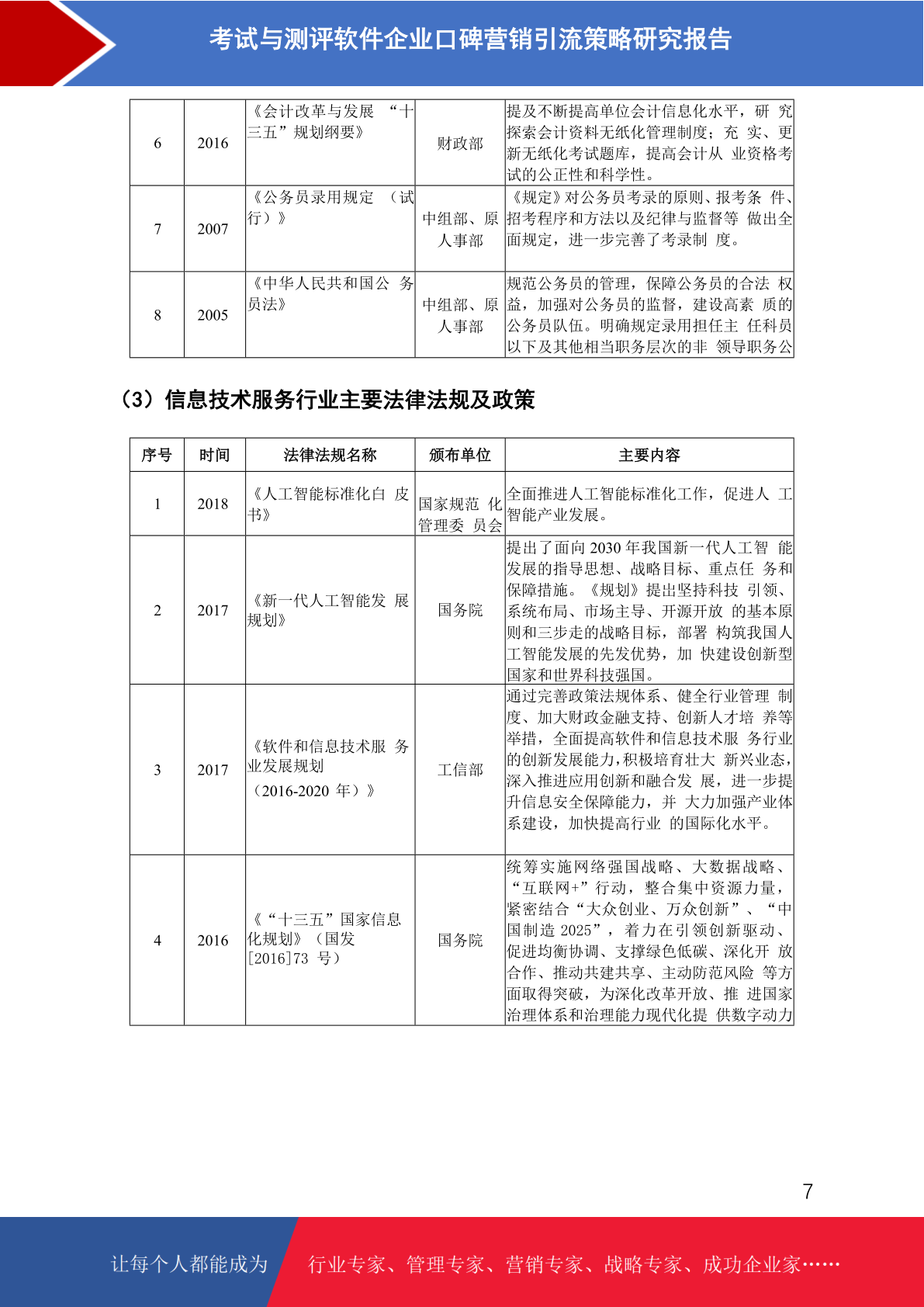 考试与测评软件企业口碑营销引流策略研究报告

| 6 | 2016 | 《会计改革与发展“十三五”规划纲要》 | 财政部 | 提及不断提高单位会计信息化水平，研究探索会计资料无纸化管理制度；充实、更新无纸化考试题库，提高会计从业资格考试的公正性和科学性。 |
|---|---|---|---|---|
| 7 | 2007 | 《公务员录用规定（试行）》 | 中组部、原人事部 | 《规定》对公务员考录的原则、报考条件、招考程序和方法以及纪律与监督等做出全面规定，进一步完善了考录制度。 |
| 8 | 2005 | 《中华人民共和国公务员法》 | 中组部、原人事部 | 规范公务员的管理，保障公务员的合法权益，加强对公务员的监督，建设高素质的公务员队伍。明确规定录用担任主任科员以下及其他相当职务层次的非领导职务公 |

（3）信息技术服务行业主要法律法规及政策

| 序号 | 时间 | 法律法规名称 | 颁布单位 | 主要内容 |
|---|---|---|---|---|
| 1 | 2018 | 《人工智能标准化白皮书》 | 国家规范化管理委员会 | 全面推进人工智能标准化工作，促进人工智能产业发展。 |
| 2 | 2017 | 《新一代人工智能发展规划》 | 国务院 | 提出了面向2030年我国新一代人工智能发展的指导思想、战略目标、重点任务和保障措施。《规划》提出坚持科技引领、系统布局、市场主导、开源开放的基本原则和三步走的战略目标，部署构筑我国人工智能发展的先发优势，加快建设创新型国家和世界科技强国。 |
| 3 | 2017 | 《软件和信息技术服务业发展规划（2016-2020年）》 | 工信部 | 通过完善政策法规体系、健全行业管理制度、加大财政金融支持、创新人才培养等举措，全面提高软件和信息技术服务行业的创新发展能力，积极培育壮大新兴业态，深入推进应用创新和融合发展，进一步提升信息安全保障能力，并大力加强产业体系建设，加快提高行业的国际化水平。 |
| 4 | 2016 | 《“十三五”国家信息化规划》（国发[2016]73号） | 国务院 | 统筹实施网络强国战略、大数据战略、“互联网+”行动，整合集中资源力量，紧密结合“大众创业、万众创新”、“中国制造2025”，着力在引领创新驱动、促进均衡协调、支撑绿色低碳、深化开放合作、推动共建共享、主动防范风险等方面取得突破，为深化改革开放、推进国家治理体系和治理能力现代化提供数字动力 |

7

让每个人都能成为 行业专家、管理专家、营销专家、战略专家、成功企业家……